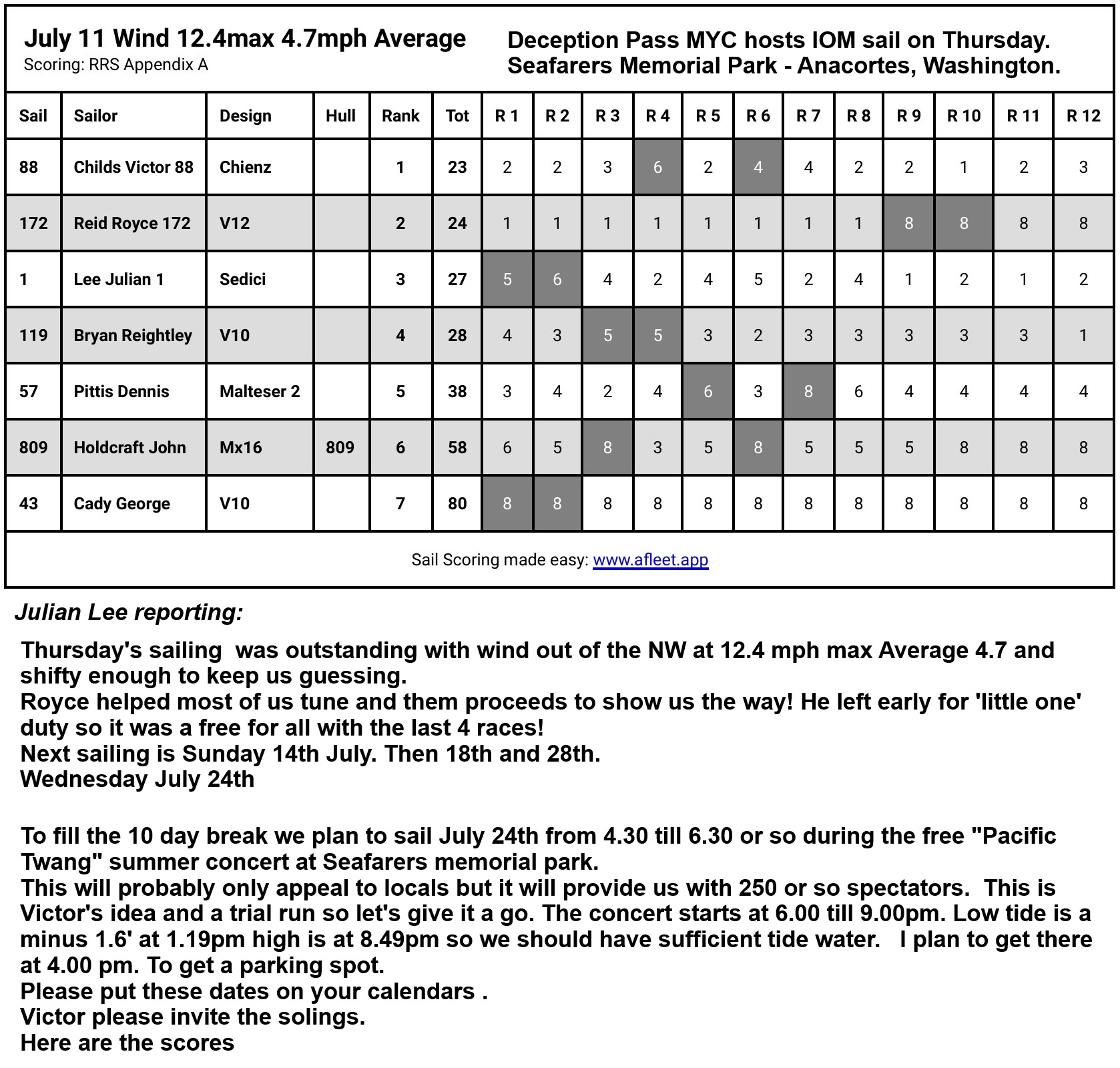 July 11 Wind 12.4max 4.7mph Average
Scoring: RRS Appendix A

Deception Pass MYC hosts IOM sail on Thursday.
Seafarers Memorial Park - Anacortes, Washington.

| Sail | Sailor | Design | Hull | Rank | Tot | R 1 | R 2 | R 3 | R 4 | R 5 | R 6 | R 7 | R 8 | R 9 | R 10 | R 11 | R 12 |
|---|---|---|---|---|---|---|---|---|---|---|---|---|---|---|---|---|---|
| 88 | Childs Victor 88 | Chienz | | 1 | 23 | 2 | 2 | 3 | 6 | 2 | 4 | 4 | 2 | 2 | 1 | 2 | 3 |
| 172 | Reid Royce 172 | V12 | | 2 | 24 | 1 | 1 | 1 | 1 | 1 | 1 | 1 | 1 | 8 | 8 | 8 | 8 |
| 1 | Lee Julian 1 | Sedici | | 3 | 27 | 5 | 6 | 4 | 2 | 4 | 5 | 2 | 4 | 1 | 2 | 1 | 2 |
| 119 | Bryan Reightley | V10 | | 4 | 28 | 4 | 3 | 5 | 5 | 3 | 2 | 3 | 3 | 3 | 3 | 3 | 1 |
| 57 | Pittis Dennis | Malteser 2 | | 5 | 38 | 3 | 4 | 2 | 4 | 6 | 3 | 8 | 6 | 4 | 4 | 4 | 4 |
| 809 | Holdcraft John | Mx16 | 809 | 6 | 58 | 6 | 5 | 8 | 3 | 5 | 8 | 5 | 5 | 5 | 8 | 8 | 8 |
| 43 | Cady George | V10 | | 7 | 80 | 8 | 8 | 8 | 8 | 8 | 8 | 8 | 8 | 8 | 8 | 8 | 8 |

Sail Scoring made easy: www.afleet.app

Julian Lee reporting:

Thursday's sailing was outstanding with wind out of the NW at 12.4 mph max Average 4.7 and shifty enough to keep us guessing.
Royce helped most of us tune and them proceeds to show us the way! He left early for 'little one' duty so it was a free for all with the last 4 races!
Next sailing is Sunday 14th July. Then 18th and 28th.
Wednesday July 24th

To fill the 10 day break we plan to sail July 24th from 4.30 till 6.30 or so during the free "Pacific Twang" summer concert at Seafarers memorial park.
This will probably only appeal to locals but it will provide us with 250 or so spectators. This is Victor's idea and a trial run so let's give it a go. The concert starts at 6.00 till 9.00pm. Low tide is a minus 1.6' at 1.19pm high is at 8.49pm so we should have sufficient tide water. I plan to get there at 4.00 pm. To get a parking spot.
Please put these dates on your calendars .
Victor please invite the solings.
Here are the scores